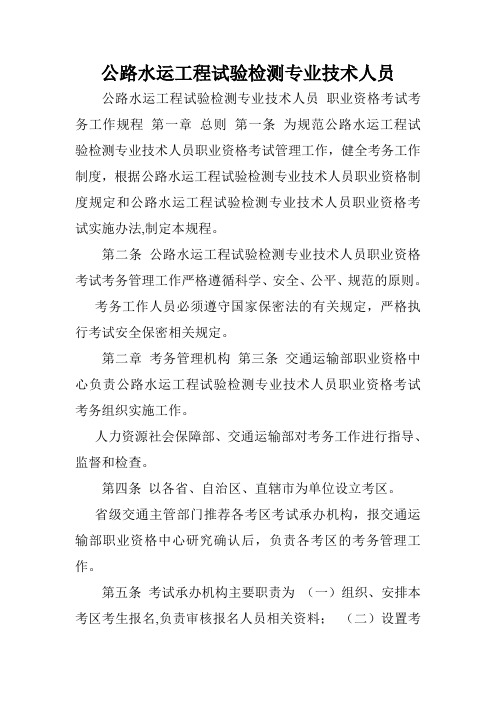 公路水运工程试验检测专业技术人员

公路水运工程试验检测专业技术人员 职业资格考试考务工作规程 第一章 总则 第一条 为规范公路水运工程试验检测专业技术人员职业资格考试管理工作，健全考务工作制度，根据公路水运工程试验检测专业技术人员职业资格制度规定和公路水运工程试验检测专业技术人员职业资格考试实施办法,制定本规程。

第二条 公路水运工程试验检测专业技术人员职业资格考试考务管理工作严格遵循科学、安全、公平、规范的原则。

考务工作人员必须遵守国家保密法的有关规定，严格执行考试安全保密相关规定。

第二章 考务管理机构 第三条 交通运输部职业资格中心负责公路水运工程试验检测专业技术人员职业资格考试考务组织实施工作。

人力资源社会保障部、交通运输部对考务工作进行指导、监督和检查。

第四条 以各省、自治区、直辖市为单位设立考区。

省级交通主管部门推荐各考区考试承办机构，报交通运输部职业资格中心研究确认后，负责各考区的考务管理工作。

第五条 考试承办机构主要职责为 （一）组织、安排本考区考生报名,负责审核报名人员相关资料； （二）设置考